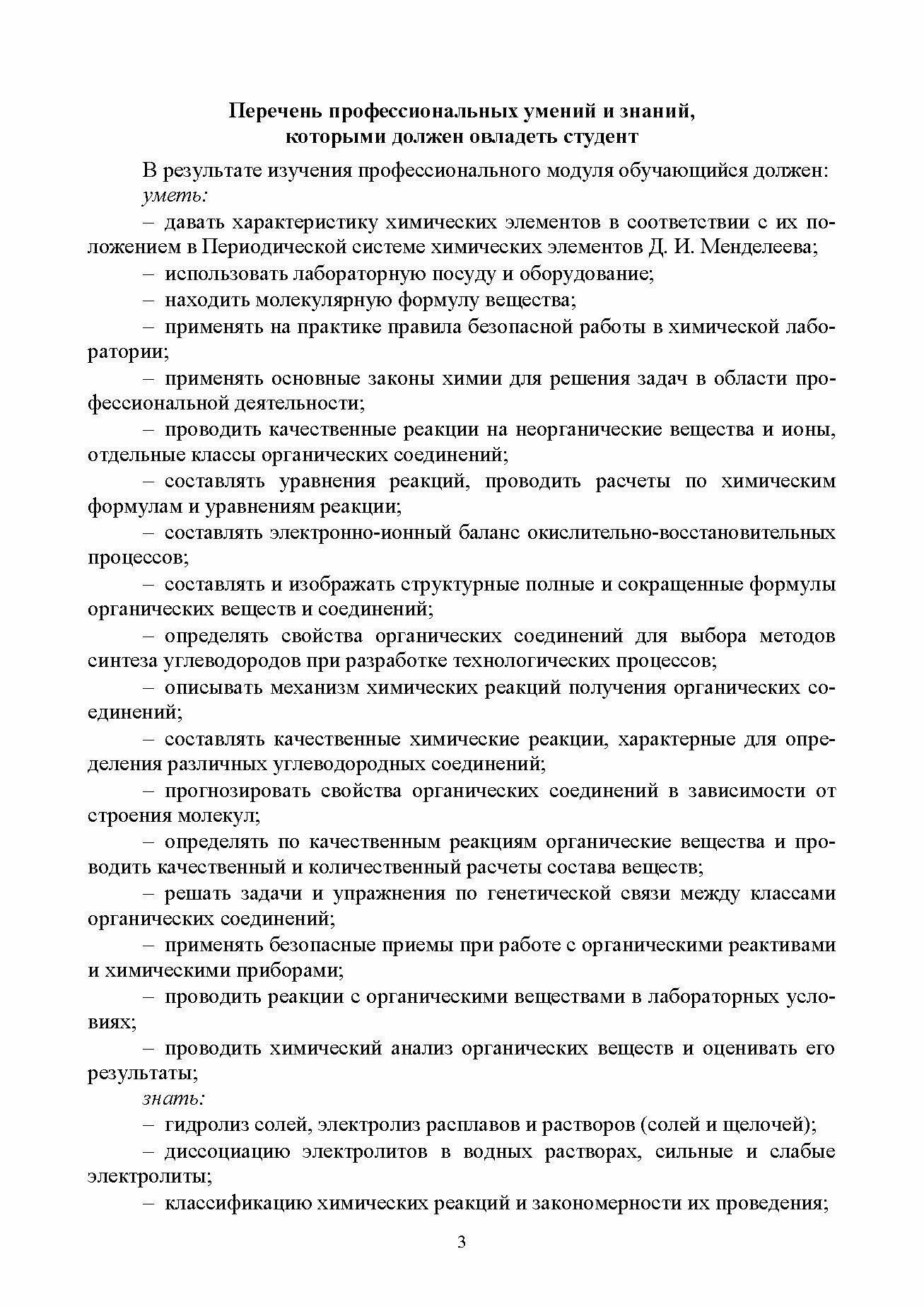 Перечень профессиональных умений и знаний, которыми должен овладеть студент

В результате изучения профессионального модуля обучающийся должен:

уметь:

– давать характеристику химических элементов в соответствии с их положением в Периодической системе химических элементов Д. И. Менделеева;

– использовать лабораторную посуду и оборудование;

– находить молекулярную формулу вещества;

– применять на практике правила безопасной работы в химической лаборатории;

– применять основные законы химии для решения задач в области профессиональной деятельности;

– проводить качественные реакции на неорганические вещества и ионы, отдельные классы органических соединений;

– составлять уравнения реакций, проводить расчеты по химическим формулам и уравнениям реакции;

– составлять электронно-ионный баланс окислительно-восстановительных процессов;

– составлять и изображать структурные полные и сокращенные формулы органических веществ и соединений;

– определять свойства органических соединений для выбора методов синтеза углеводородов при разработке технологических процессов;

– описывать механизм химических реакций получения органических соединений;

– составлять качественные химические реакции, характерные для определения различных углеводородных соединений;

– прогнозировать свойства органических соединений в зависимости от строения молекул;

– определять по качественным реакциям органические вещества и проводить качественный и количественный расчеты состава веществ;

– решать задачи и упражнения по генетической связи между классами органических соединений;

– применять безопасные приемы при работе с органическими реактивами и химическими приборами;

– проводить реакции с органическими веществами в лабораторных условиях;

– проводить химический анализ органических веществ и оценивать его результаты;

знать:

– гидролиз солей, электролиз расплавов и растворов (солей и щелочей);

– диссоциацию электролитов в водных растворах, сильные и слабые электролиты;

– классификацию химических реакций и закономерности их проведения;

3